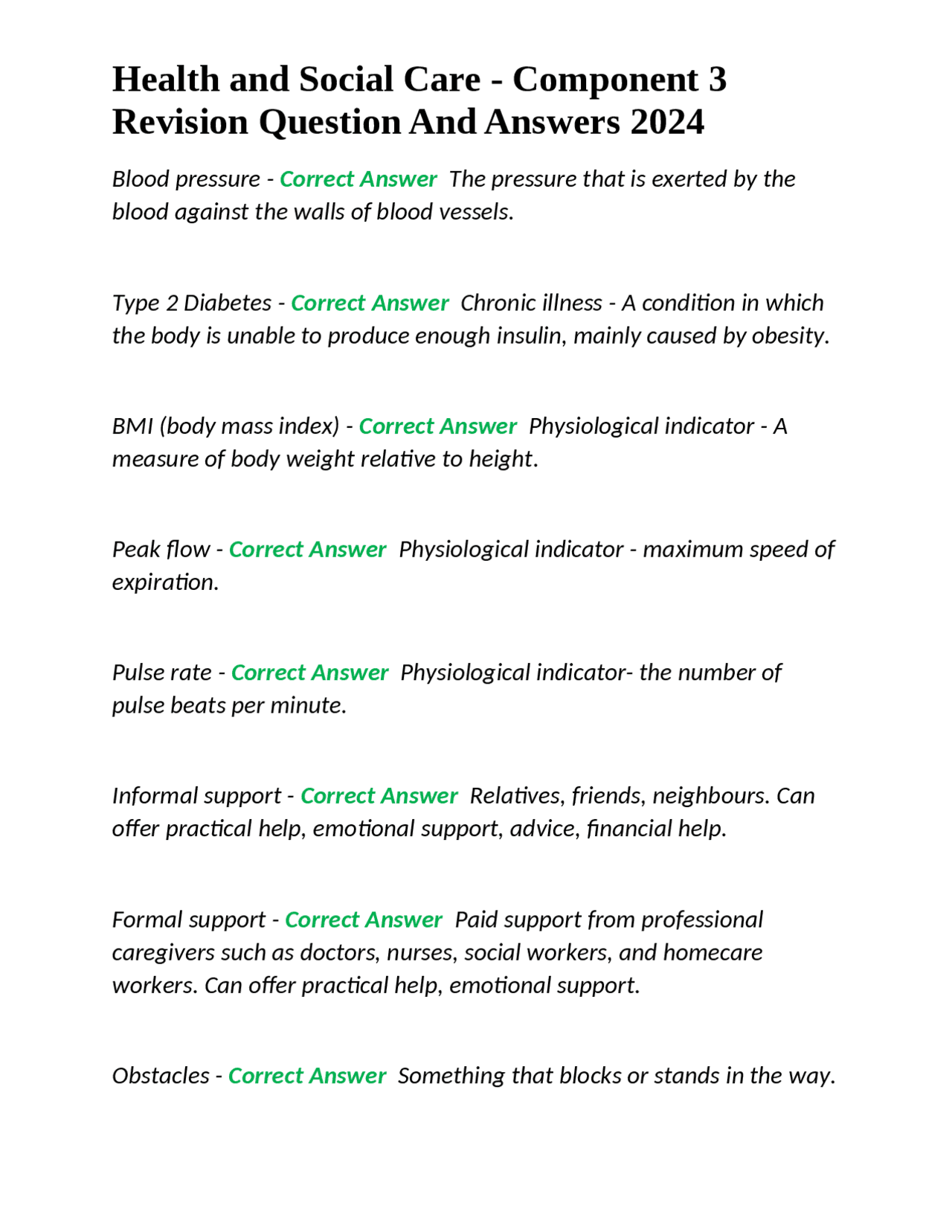 Health and Social Care - Component 3 Revision Question And Answers 2024

Blood pressure - Correct Answer The pressure that is exerted by the blood against the walls of blood vessels.

Type 2 Diabetes - Correct Answer Chronic illness - A condition in which the body is unable to produce enough insulin, mainly caused by obesity.

BMI (body mass index) - Correct Answer Physiological indicator - A measure of body weight relative to height.

Peak flow - Correct Answer Physiological indicator - maximum speed of expiration.

Pulse rate - Correct Answer Physiological indicator- the number of pulse beats per minute.

Informal support - Correct Answer Relatives, friends, neighbours. Can offer practical help, emotional support, advice, financial help.

Formal support - Correct Answer Paid support from professional caregivers such as doctors, nurses, social workers, and homecare workers. Can offer practical help, emotional support.

Obstacles - Correct Answer Something that blocks or stands in the way.